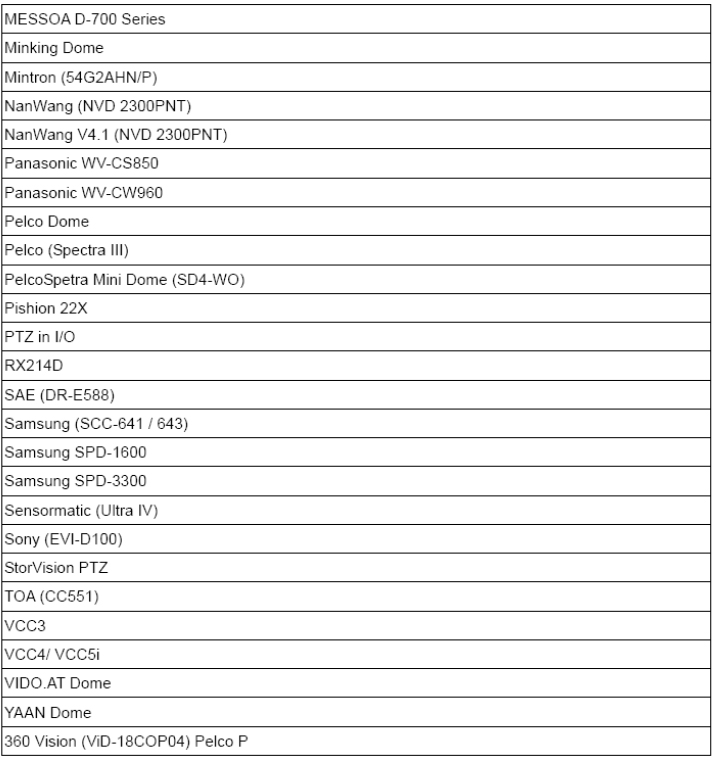 | MESSOA D-700 Series |
|---|
| Minking Dome |
| Mintron (54G2AHN/P) |
| NanWang (NVD 2300PNT) |
| NanWang V4.1 (NVD 2300PNT) |
| Panasonic WV-CS850 |
| Panasonic WV-CW960 |
| Pelco Dome |
| Pelco (Spectra III) |
| PelcoSpetra Mini Dome (SD4-WO) |
| Pishion 22X |
| PTZ in I/O |
| RX214D |
| SAE (DR-E588) |
| Samsung (SCC-641 / 643) |
| Samsung SPD-1600 |
| Samsung SPD-3300 |
| Sensormatic (Ultra IV) |
| Sony (EVI-D100) |
| StorVision PTZ |
| TOA (CC551) |
| VCC3 |
| VCC4/ VCC5i |
| VIDO.AT Dome |
| YAAN Dome |
| 360 Vision (ViD-18COP04) Pelco P |